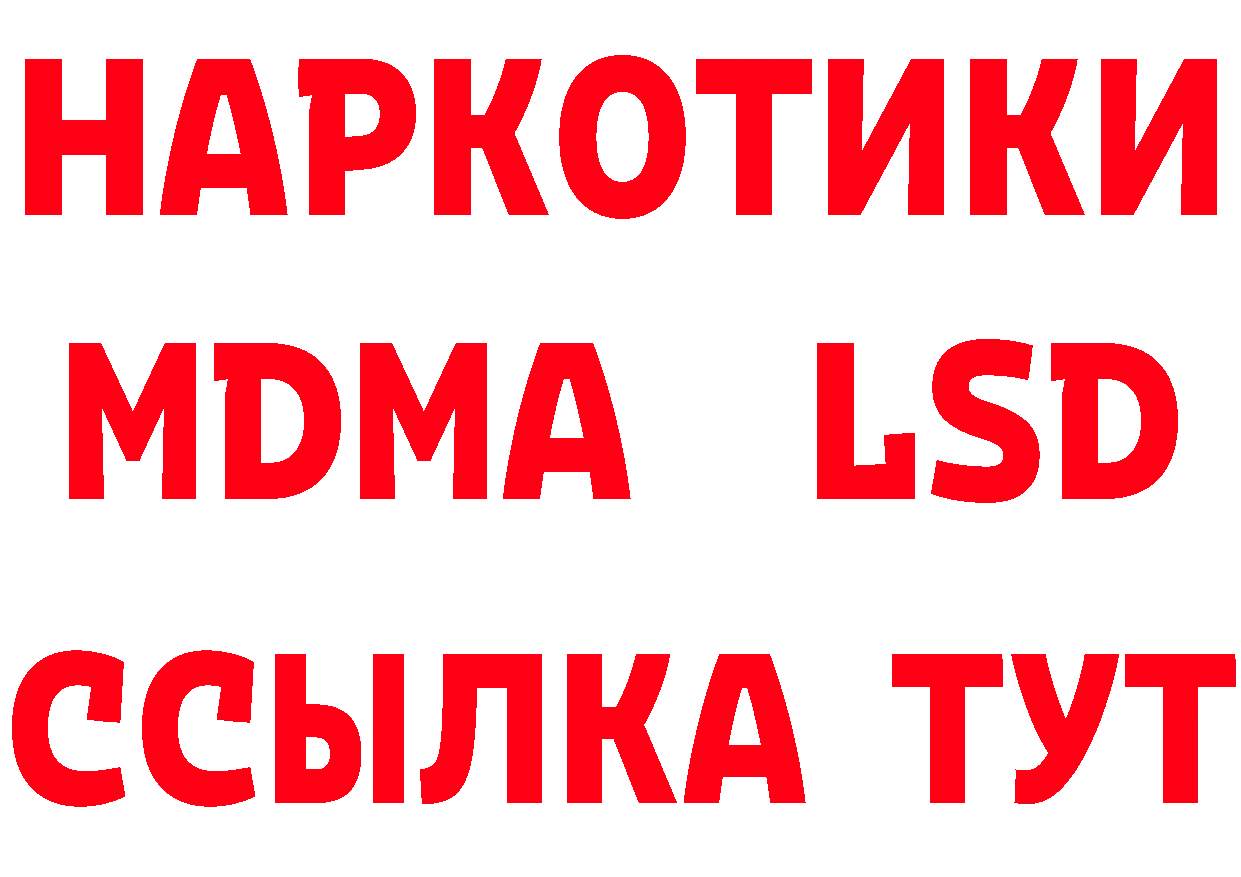 НАРКОТИКИ
MDMA LSD
ССЫЛКА ТУТ